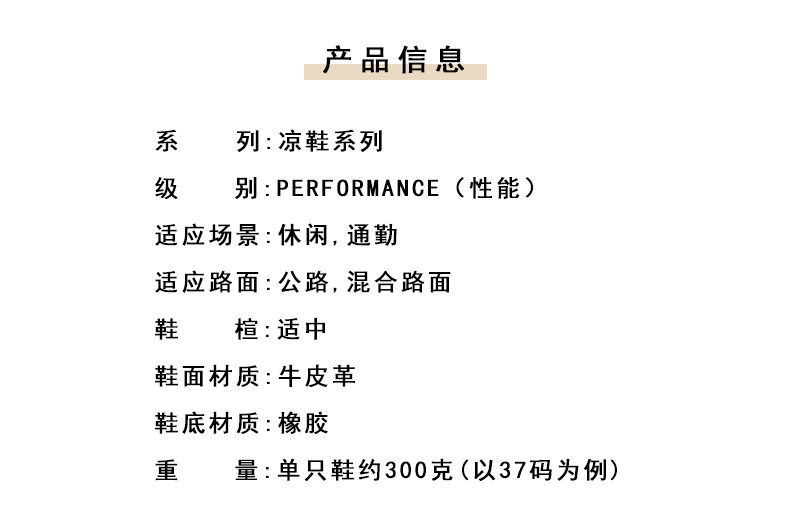 产品信息

系 列:凉鞋系列

级 别:PERFORMANCE（性能）

适应场景:休闲,通勤

适应路面:公路,混合路面

鞋 楦:适中

鞋面材质:牛皮革

鞋底材质:橡胶

重 量:单只鞋约300克(以37码为例)